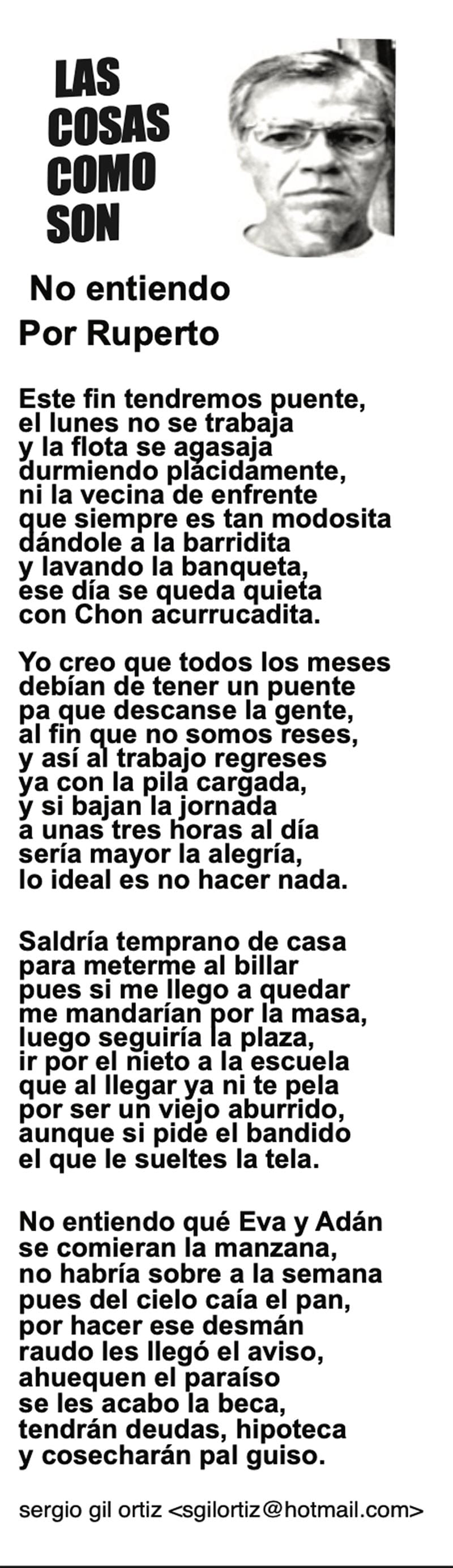 LAS
COSAS
COMO
SON

No entiendo
Por Ruperto

Este fin tendremos puente,
el lunes no se trabaja
y la flota se agasaja
durmiendo plácidamente,
ni la vecina de enfrente
que siempre es tan modosita
dándole a la barridita
y lavando la banqueta,
ese día se queda quieta
con Chon acurrucadita.

Yo creo que todos los meses
debían de tener un puente
pa que descanse la gente,
al fin que no somos reses,
y así al trabajo regreses
ya con la pila cargada,
y si bajan la jornada
a unas tres horas al día
sería mayor la alegría,
lo ideal es no hacer nada.

Saldría temprano de casa
para meterme al billar
pues si me llego a quedar
me mandarían por la masa,
luego seguiría la plaza,
ir por el nieto a la escuela
que al llegar ya ni te pela
por ser un viejo aburrido,
aunque si pide el bandido
el que le sueltes la tela.

No entiendo qué Eva y Adán
se comieran la manzana,
no habría sobre a la semana
pues del cielo caía el pan,
por hacer ese desmán
raudo les llegó el aviso,
ahuequen el paraíso
se les acabo la beca,
tendrán deudas, hipoteca
y cosecharán pal guiso.

sergio gil ortiz <sgilortiz@hotmail.com>